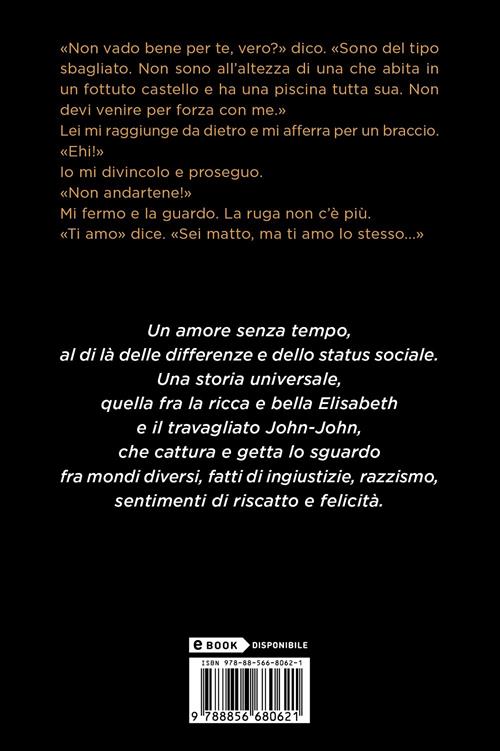 «Non vado bene per te, vero?» dico. «Sono del tipo sbagliato. Non sono all'altezza di una che abita in un fottuto castello e ha una piscina tutta sua. Non devi venire per forza con me.»
Lei mi raggiunge da dietro e mi afferra per un braccio.
«Ehi!»
Io mi divincolo e proseguo.
«Non andartene!»
Mi fermo e la guardo. La ruga non c'è più.
«Ti amo» dice. «Sei matto, ma ti amo lo stesso...»

Un amore senza tempo, al di là delle differenze e dello status sociale. Una storia universale, quella fra la ricca e bella Elisabeth e il travagliato John-John, che cattura e getta lo sguardo fra mondi diversi, fatti di ingiustizie, razzismo, sentimenti di riscatto e felicità.

e BOOK DISPONIBILE

ISBN 978-88-566-8062-1

9 788856 680621